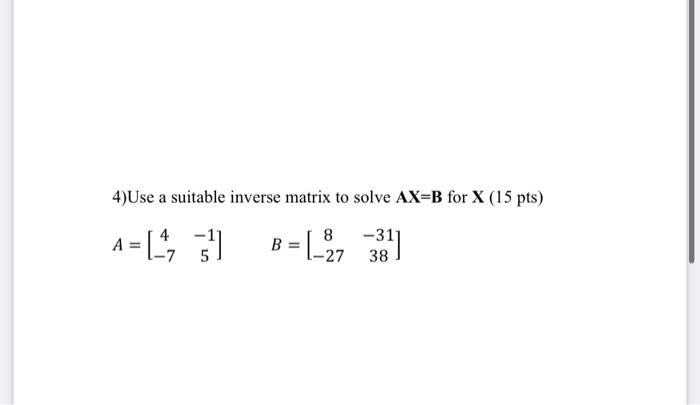 4)Use a suitable inverse matrix to solve **AX=B** for **X** (15 pts)

$A = \begin{bmatrix} 4 & -1 \\ -7 & 5 \end{bmatrix}$ $B = \begin{bmatrix} 8 & -31 \\ -27 & 38 \end{bmatrix}$